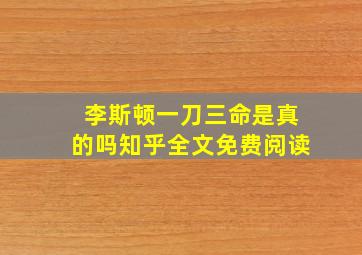 李斯顿一刀三命是真的吗知乎全文免费阅读